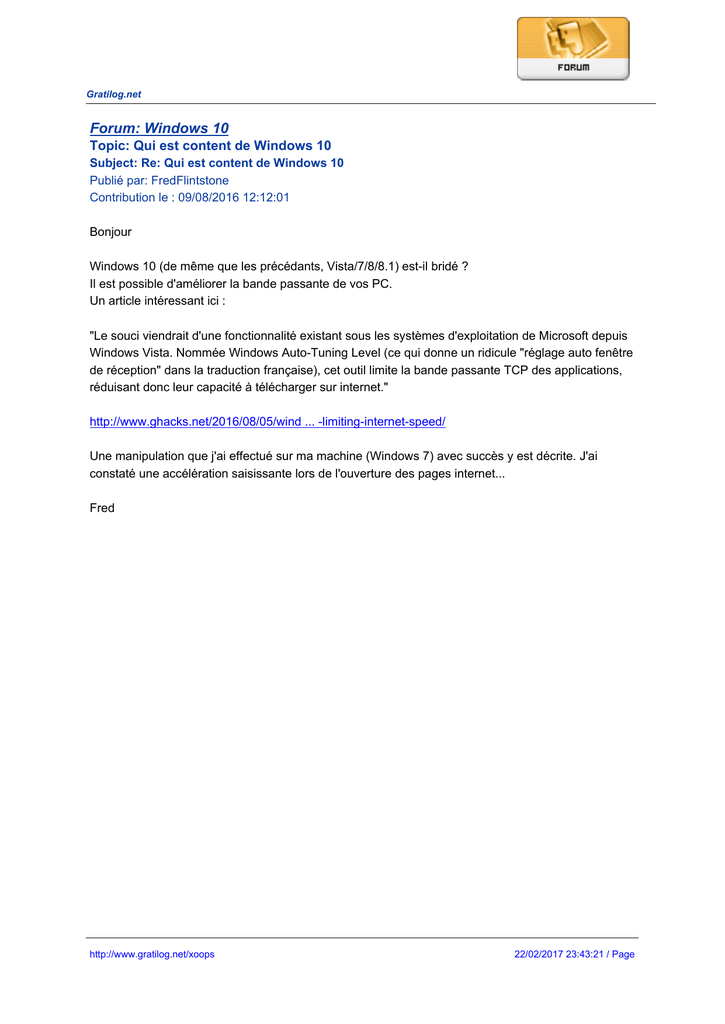 FORUM

Gratilog.net

Forum: Windows 10
Topic: Qui est content de Windows 10
Subject: Re: Qui est content de Windows 10
Publié par: FredFlintstone
Contribution le : 09/08/2016 12:12:01

Bonjour

Windows 10 (de même que les précédants, Vista/7/8/8.1) est-il bridé ?
Il est possible d'améliorer la bande passante de vos PC.
Un article intéressant ici :

"Le souci viendrait d'une fonctionnalité existant sous les systèmes d'exploitation de Microsoft depuis Windows Vista. Nommée Windows Auto-Tuning Level (ce qui donne un ridicule "réglage auto fenêtre de réception" dans la traduction française), cet outil limite la bande passante TCP des applications, réduisant donc leur capacité à télécharger sur internet."

http://www.ghacks.net/2016/08/05/wind ... -limiting-internet-speed/

Une manipulation que j'ai effectué sur ma machine (Windows 7) avec succès y est décrite. J'ai constaté une accélération saisissante lors de l'ouverture des pages internet...

Fred

http://www.gratilog.net/xoops

22/02/2017 23:43:21 / Page